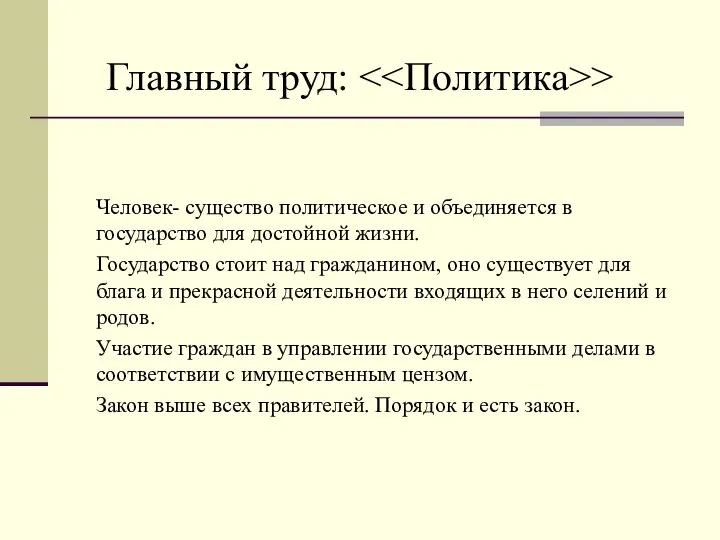 Главный труд: <<Политика>>

Человек- существо политическое и объединяется в государство для достойной жизни.

Государство стоит над гражданином, оно существует для блага и прекрасной деятельности входящих в него селений и родов.

Участие граждан в управлении государственными делами в соответствии с имущественным цензом.

Закон выше всех правителей. Порядок и есть закон.